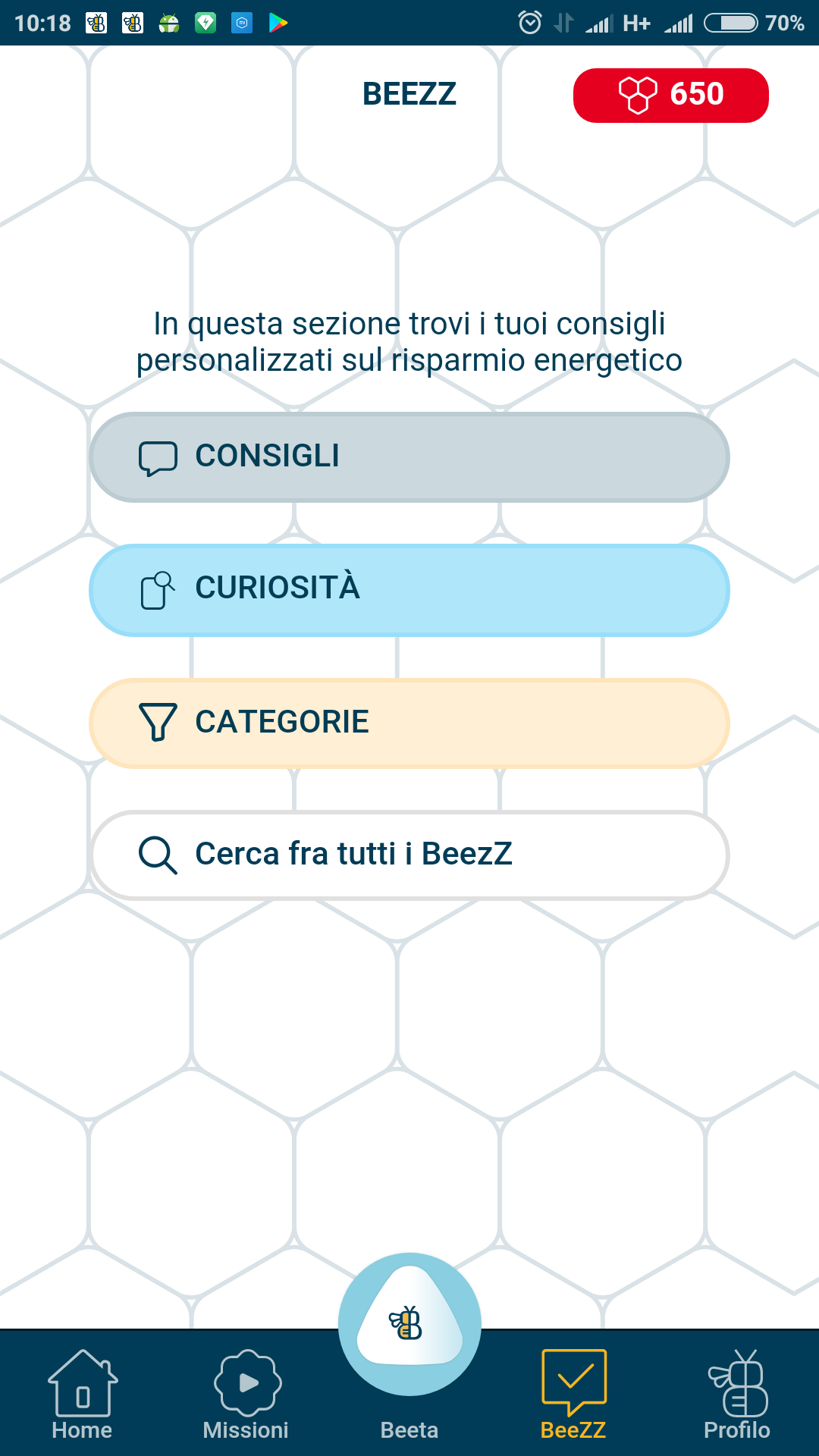 10:18 H+ 70%

BEEZZ

650

In questa sezione trovi i tuoi consigli personalizzati sul risparmio energetico

CONSIGLI

CURIOSITÀ

CATEGORIE

Cerca fra tutti i BeezZ

Home
Missioni
Beeta
BeeZZ
Profilo